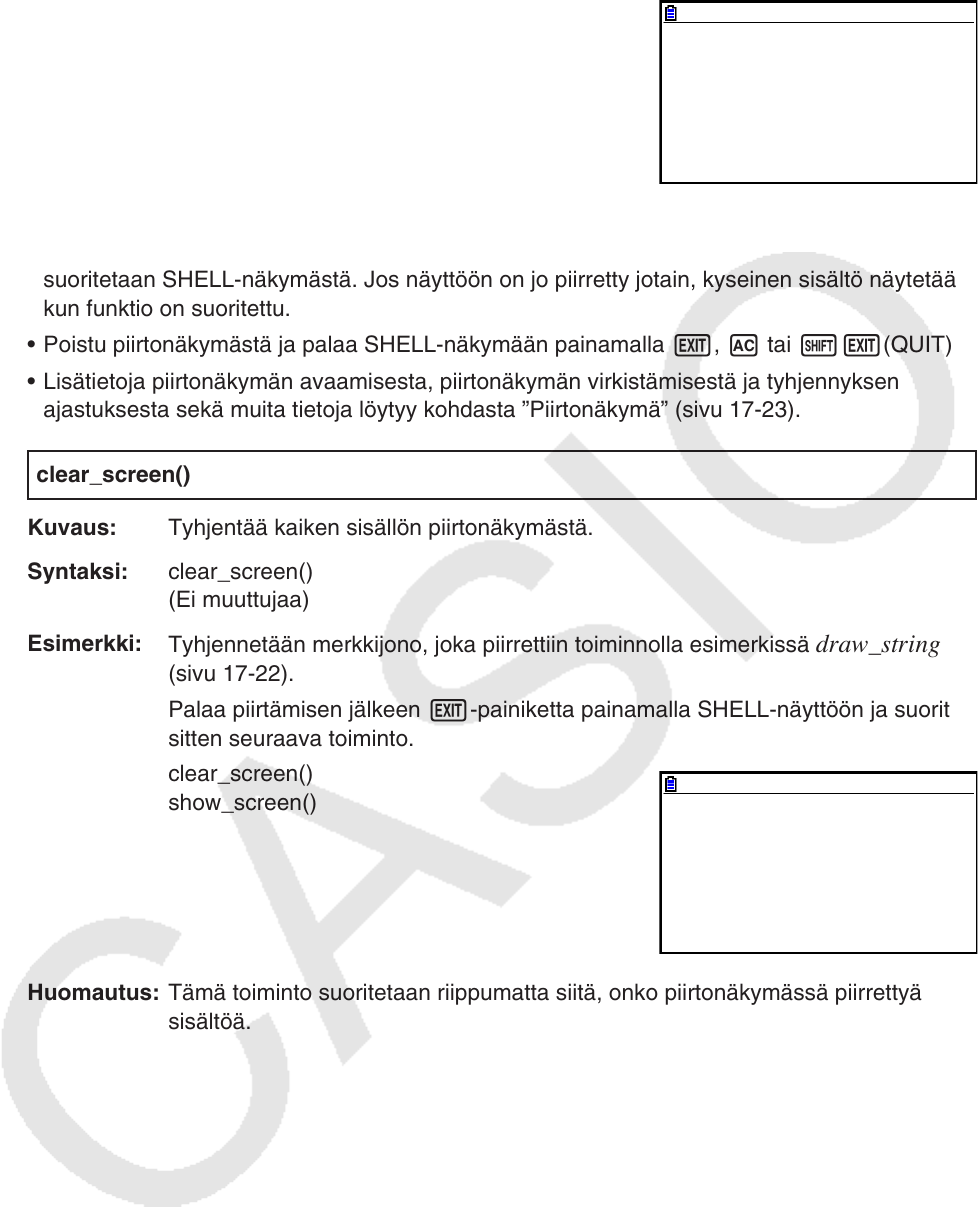 suoritetaan SHELL-näkymästä. Jos näyttöön on jo piirretty jotain, kyseinen sisältö näytetää kun funktio on suoritettu.

• Poistu piirtonäkymästä ja palaa SHELL-näkymään painamalla EXIT, AC tai SHIFT EXIT(QUIT)

• Lisätietoja piirtonäkymän avaamisesta, piirtonäkymän virkistämisestä ja tyhjennyksen ajastuksesta sekä muita tietoja löytyy kohdasta ”Piirtonäkymä” (sivu 17-23).

clear_screen()

Kuvaus: Tyhjentää kaiken sisällön piirtonäkymästä.

Syntaksi: clear_screen()
(Ei muuttujaa)

Esimerkki: Tyhjennetään merkkijono, joka piirrettiin toiminnolla esimerkissä draw_string (sivu 17-22).

Palaa piirtämisen jälkeen EXIT-painiketta painamalla SHELL-näyttöön ja suorit sitten seuraava toiminto.

clear_screen()
show_screen()

Huomautus: Tämä toiminto suoritetaan riippumatta siitä, onko piirtonäkymässä piirrettyä sisältöä.

CASIO